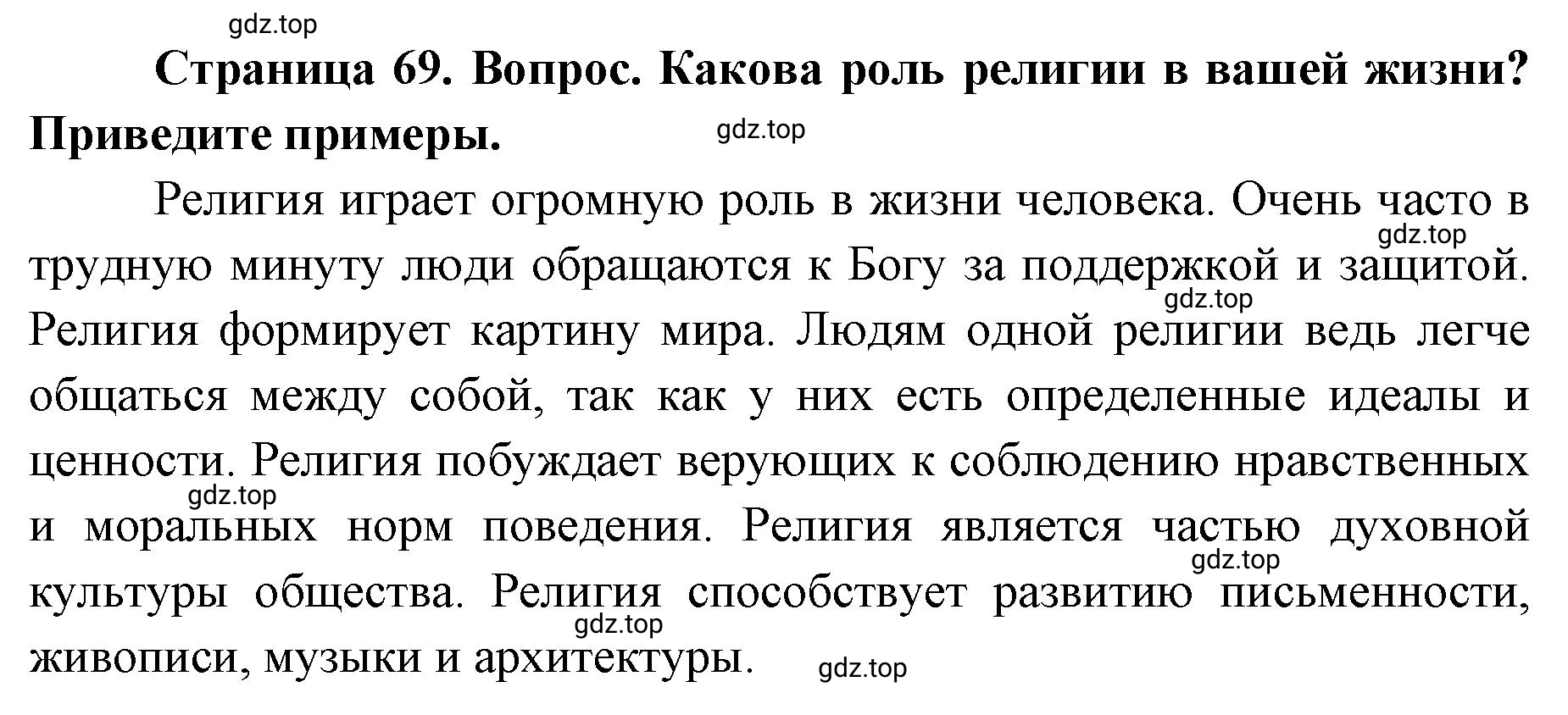 gdz.top

Страница 69. Вопрос. Какова роль религии в вашей жизни? Приведите примеры.

gdz.top

Религия играет огромную роль в жизни человека. Очень часто в трудную минуту люди обращаются к Богу за поддержкой и защитой. Религия формирует картину мира. Людям одной религии ведь легче общаться между собой, так как у них есть определенные идеалы и ценности. Религия побуждает верующих к соблюдению нравственных и моральных норм поведения. Религия является частью духовной культуры общества. Религия способствует развитию письменности, живописи, музыки и архитектуры.

gdz.top
gdz.top
gdz.top
gdz.top
gdz.top
gdz.top